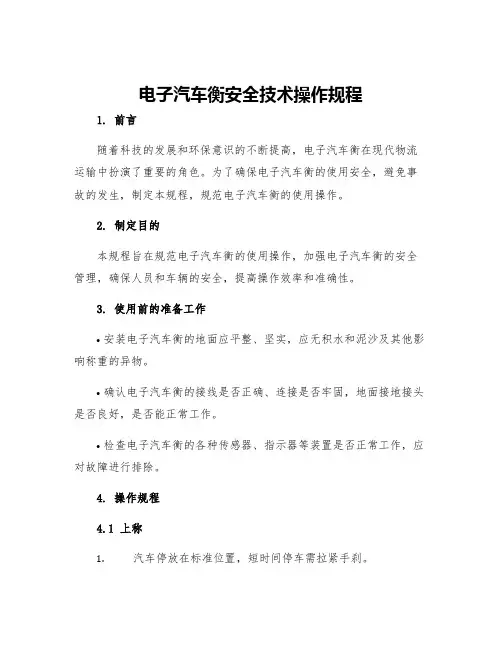 电子汽车衡安全技术操作规程

1. 前言

随着科技的发展和环保意识的不断提高，电子汽车衡在现代物流运输中扮演了重要的角色。为了确保电子汽车衡的使用安全，避免事故的发生，制定本规程，规范电子汽车衡的使用操作。

2. 制定目的

本规程旨在规范电子汽车衡的使用操作，加强电子汽车衡的安全管理，确保人员和车辆的安全，提高操作效率和准确性。

3. 使用前的准备工作

• 安装电子汽车衡的地面应平整、坚实，应无积水和泥沙及其他影响称重的异物。

• 确认电子汽车衡的接线是否正确、连接是否牢固，地面接地接头是否良好，是否能正常工作。

• 检查电子汽车衡的各种传感器、指示器等装置是否正常工作，应对故障进行排除。

4. 操作规程

4.1 上称

1. 汽车停放在标准位置，短时间停车需拉紧手刹。